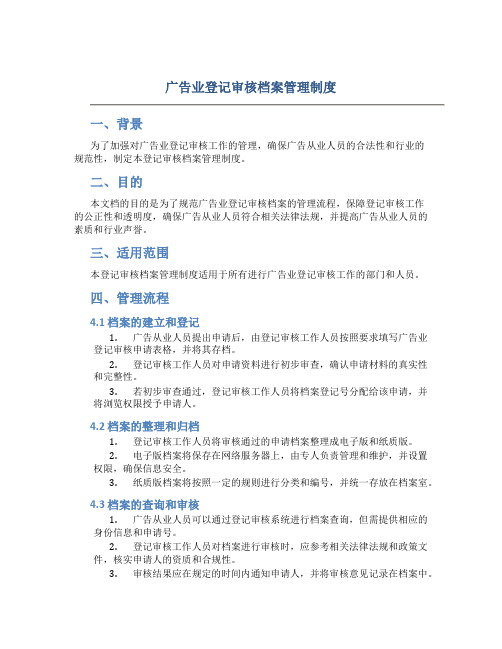 广告业登记审核档案管理制度

一、背景

为了加强对广告业登记审核工作的管理，确保广告从业人员的合法性和行业的规范性，制定本登记审核档案管理制度。

二、目的

本文档的目的是为了规范广告业登记审核档案的管理流程，保障登记审核工作的公正性和透明度，确保广告从业人员符合相关法律法规，并提高广告从业人员的素质和行业声誉。

三、适用范围

本登记审核档案管理制度适用于所有进行广告业登记审核工作的部门和人员。

四、管理流程

4.1 档案的建立和登记

1. 广告从业人员提出申请后，由登记审核工作人员按照要求填写广告业登记审核申请表格，并将其存档。

2. 登记审核工作人员对申请资料进行初步审查，确认申请材料的真实性和完整性。

3. 若初步审查通过，登记审核工作人员将档案登记号分配给该申请，并将浏览权限授予申请人。

4.2 档案的整理和归档

1. 登记审核工作人员将审核通过的申请档案整理成电子版和纸质版。

2. 电子版档案将保存在网络服务器上，由专人负责管理和维护，并设置权限，确保信息安全。

3. 纸质版档案将按照一定的规则进行分类和编号，并统一存放在档案室。

4.3 档案的查询和审核

1. 广告从业人员可以通过登记审核系统进行档案查询，但需提供相应的身份信息和申请号。

2. 登记审核工作人员对档案进行审核时，应参考相关法律法规和政策文件，核实申请人的资质和合规性。

3. 审核结果应在规定的时间内通知申请人，并将审核意见记录在档案中。